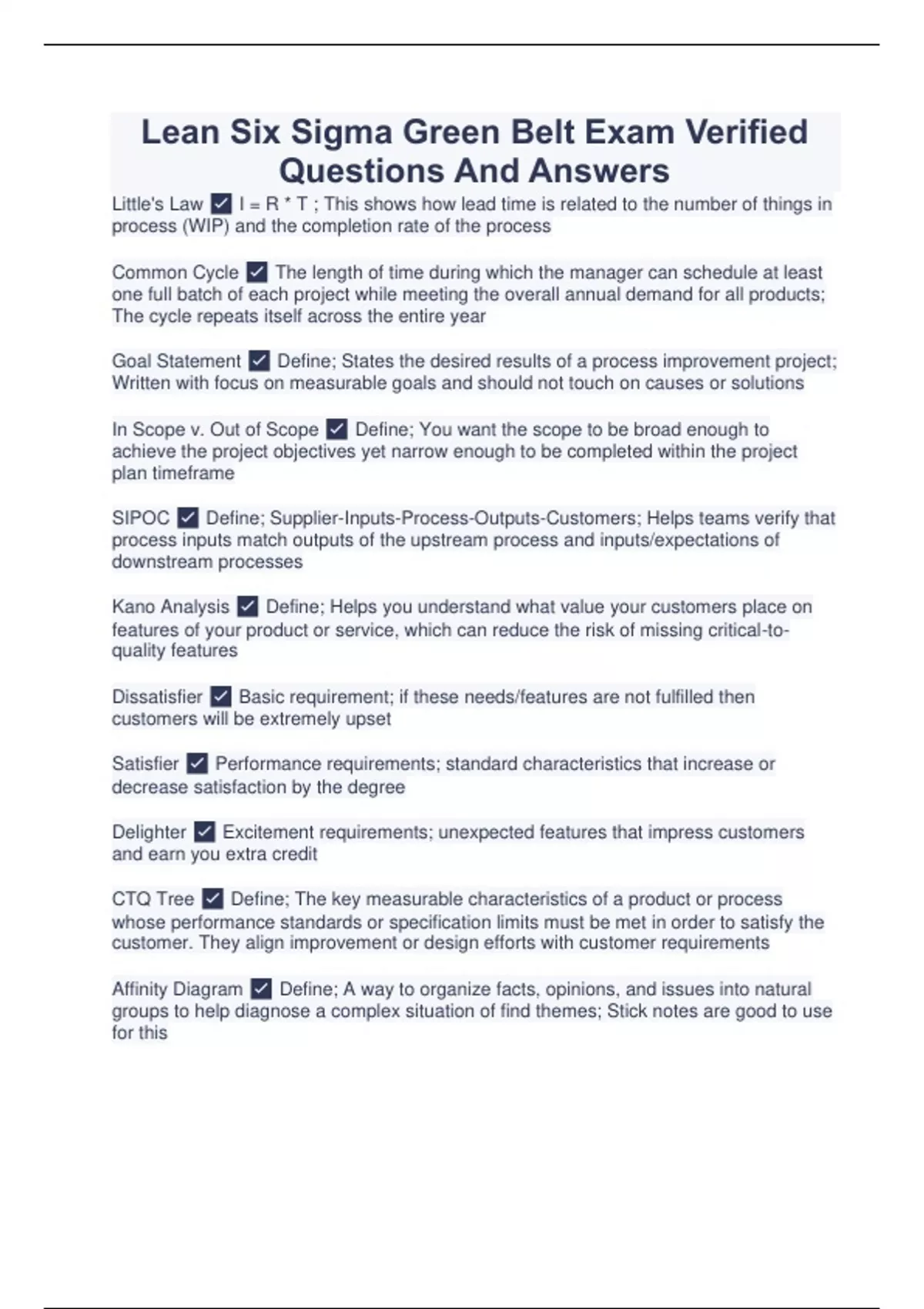 Lean Six Sigma Green Belt Exam Verified Questions And Answers

Little's Law ☑ I = R * T ; This shows how lead time is related to the number of things in process (WIP) and the completion rate of the process

Common Cycle ☑ The length of time during which the manager can schedule at least one full batch of each project while meeting the overall annual demand for all products; The cycle repeats itself across the entire year

Goal Statement ☑ Define; States the desired results of a process improvement project; Written with focus on measurable goals and should not touch on causes or solutions

In Scope v. Out of Scope ☑ Define; You want the scope to be broad enough to achieve the project objectives yet narrow enough to be completed within the project plan timeframe

SIPOC ☑ Define; Supplier-Inputs-Process-Outputs-Customers; Helps teams verify that process inputs match outputs of the upstream process and inputs/expectations of downstream processes

Kano Analysis ☑ Define; Helps you understand what value your customers place on features of your product or service, which can reduce the risk of missing critical-to-quality features

Dissatisfier ☑ Basic requirement; if these needs/features are not fulfilled then customers will be extremely upset

Satisfier ☑ Performance requirements; standard characteristics that increase or decrease satisfaction by the degree

Delighter ☑ Excitement requirements; unexpected features that impress customers and earn you extra credit

CTQ Tree ☑ Define; The key measurable characteristics of a product or process whose performance standards or specification limits must be met in order to satisfy the customer. They align improvement or design efforts with customer requirements

Affinity Diagram ☑ Define; A way to organize facts, opinions, and issues into natural groups to help diagnose a complex situation of find themes; Stick notes are good to use for this